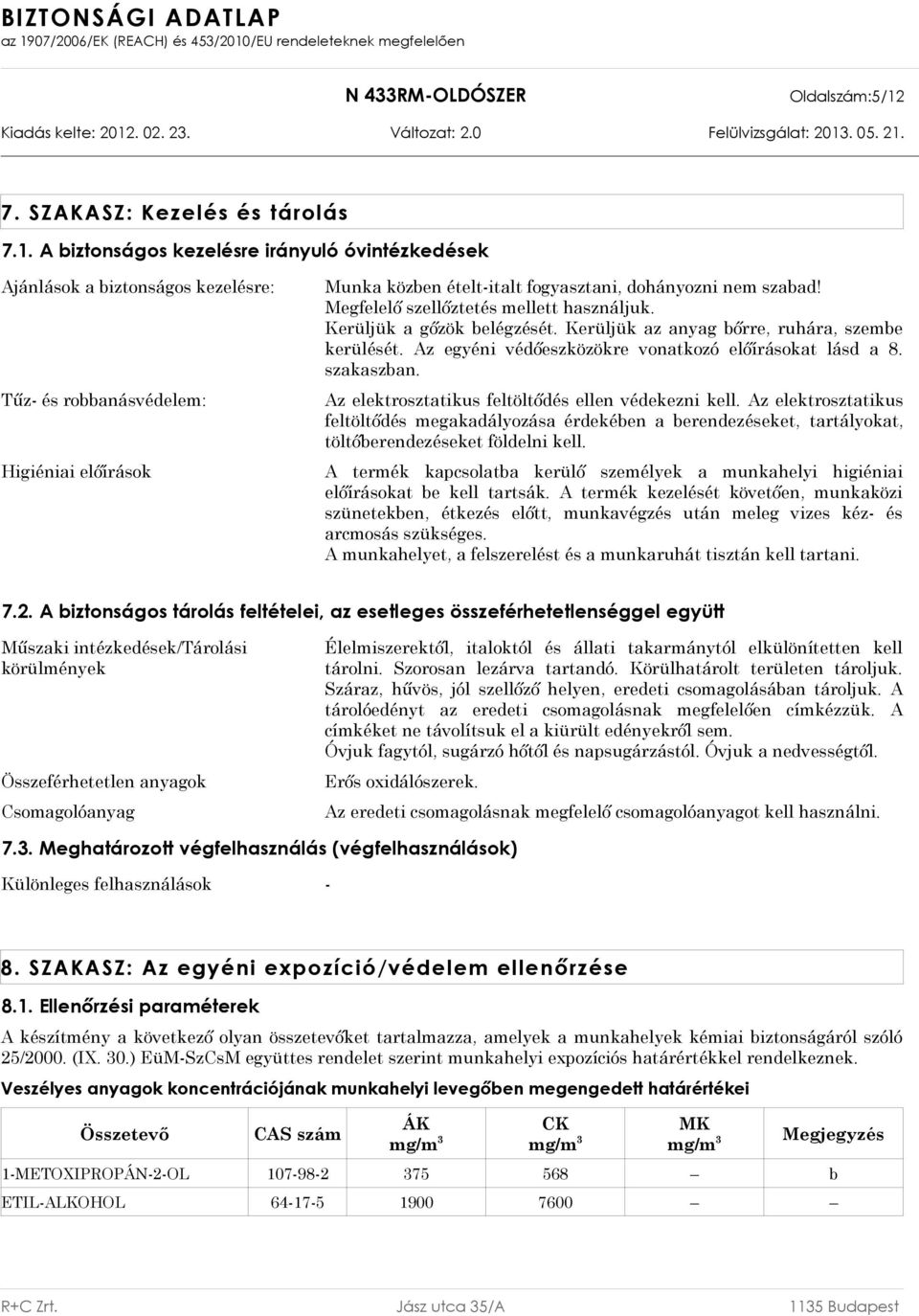 BIZTONSÁGI ADATLAP
az 1907/2006/EK (REACH) és 453/2010/EU rendeleteknek megfelelően

N 433RM-OLDÓSZER
Oldalszám:5/12

Kiadás kelte: 2012. 02. 23.
Változat: 2.0
Felülvizsgálat: 2013. 05. 21.

7. SZAKASZ: Kezelés és tárolás

7.1. A biztonságos kezelésre irányuló óvintézkedések

Ajánlások a biztonságos kezelésre:
Munka közben ételt-italt fogyasztani, dohányozni nem szabad! Megfelelő szellőztetés mellett használjuk. Kerüljük a gőzök belégzését. Kerüljük az anyag bőrre, ruhára, szembe kerülését. Az egyéni védőeszközökre vonatkozó előírásokat lásd a 8. szakaszban.

Tűz- és robbanásvédelem:
Az elektrosztatikus feltöltődés ellen védekezni kell. Az elektrosztatikus feltöltődés megakadályozása érdekében a berendezéseket, tartályokat, töltőberendezéseket földelni kell.

Higiéniai előírások
A termék kapcsolatba kerülő személyek a munkahelyi higiéniai előírásokat be kell tartsák. A termék kezelését követően, munkaközi szünetekben, étkezés előtt, munkavégzés után meleg vizes kéz- és arcmosás szükséges.
A munkahelyet, a felszerelést és a munkaruhát tisztán kell tartani.

7.2. A biztonságos tárolás feltételei, az esetleges összeférhetetlenséggel együtt

Műszaki intézkedések/Tárolási körülmények
Élelmiszerektől, italoktól és állati takarmánytól elkülönítetten kell tárolni. Szorosan lezárva tartandó. Körülhatárolt területen tároljuk. Száraz, hűvös, jól szellőző helyen, eredeti csomagolásában tároljuk. A tárolóedényt az eredeti csomagolásnak megfelelően címkézzük. A címkéket ne távolítsuk el a kiürült edényekről sem.
Óvjuk fagytól, sugárzó hőtől és napsugárzástól. Óvjuk a nedvességtől.

Összeférhetetlen anyagok
Erős oxidálószerek.

Csomagolóanyag
Az eredeti csomagolásnak megfelelő csomagolóanyagot kell használni.

7.3. Meghatározott végfelhasználás (végfelhasználások)

Különleges felhasználások -

8. SZAKASZ: Az egyéni expozíció/védelem ellenőrzése

8.1. Ellenőrzési paraméterek

A készítmény a következő olyan összetevőket tartalmazza, amelyek a munkahelyek kémiai biztonságáról szóló 25/2000. (IX. 30.) EüM-SzCsM együttes rendelet szerint munkahelyi expozíciós határértékkel rendelkeznek.

Veszélyes anyagok koncentrációjának munkahelyi levegőben megengedett határértékei

| Összetevő | CAS szám | ÁK mg/m$^3$ | CK mg/m$^3$ | MK mg/m$^3$ | Megjegyzés |
|---|---|---|---|---|---|
| 1-METOXIPROPÁN-2-OL | 107-98-2 | 375 | 568 | – | b |
| ETIL-ALKOHOL | 64-17-5 | 1900 | 7600 | – | – |

R+C Zrt.
Jász utca 35/A
1135 Budapest